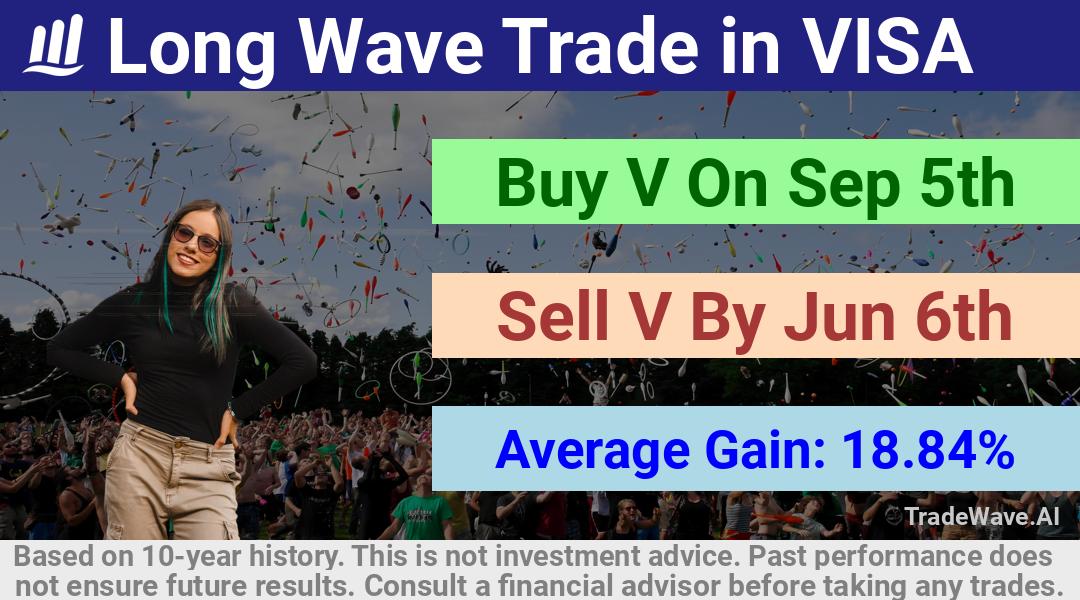 Long Wave Trade in VISA

Buy V On Sep 5th

Sell V By Jun 6th

Average Gain: 18.84%

TradeWave.AI

Based on 10-year history. This is not investment advice. Past performance does not ensure future results. Consult a financial advisor before taking any trades.